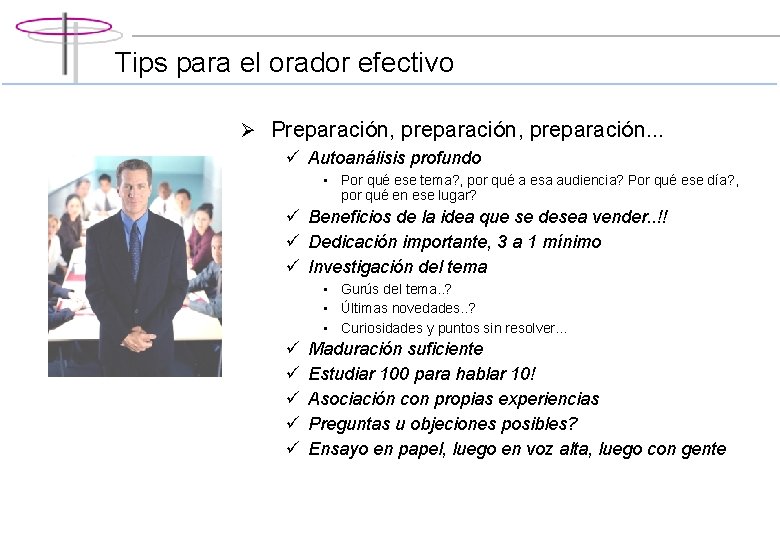 Tips para el orador efectivo

➢ Preparación, preparación, preparación...

✓ Autoanálisis profundo

▪ Por qué ese tema?, por qué a esa audiencia? Por qué ese día?, por qué en ese lugar?

✓ Beneficios de la idea que se desea vender..!!

✓ Dedicación importante, 3 a 1 mínimo

✓ Investigación del tema

▪ Gurús del tema..?

▪ Últimas novedades..?

▪ Curiosidades y puntos sin resolver...

✓ Maduración suficiente

✓ Estudiar 100 para hablar 10!

✓ Asociación con propias experiencias

✓ Preguntas u objeciones posibles?

✓ Ensayo en papel, luego en voz alta, luego con gente